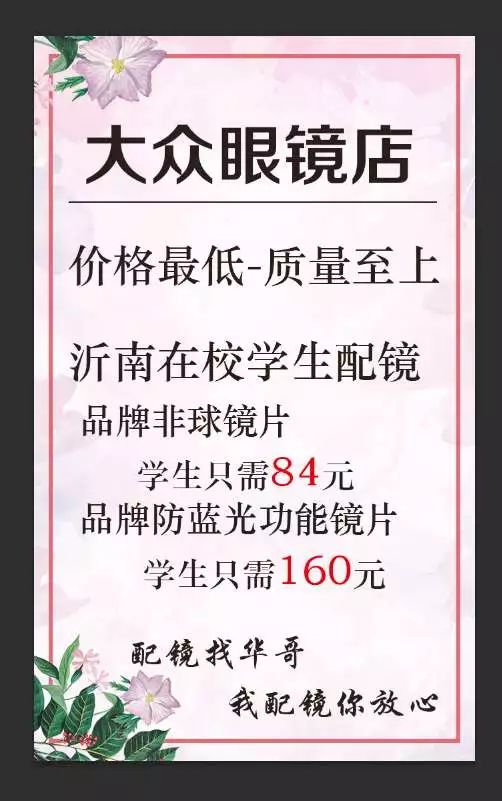 大众眼镜店

价格最低-质量至上

沂南在校学生配镜

品牌非球镜片

学生只需84元

品牌防蓝光功能镜片

学生只需160元

配镜找华哥

我配镜你放心